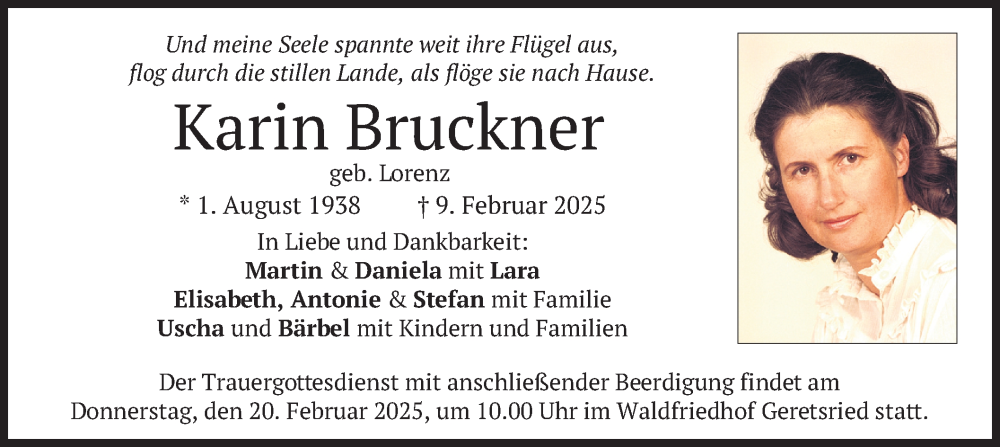 Und meine Seele spannte weit ihre Flügel aus,
flog durch die stillen Lande, als flöge sie nach Hause.

Karin Bruckner

geb. Lorenz

* 1. August 1938 † 9. Februar 2025

In Liebe und Dankbarkeit:
Martin & Daniela mit Lara
Elisabeth, Antonie & Stefan mit Familie
Uscha und Bärbel mit Kindern und Familien

Der Trauergottesdienst mit anschließender Beerdigung findet am Donnerstag, den 20. Februar 2025, um 10.00 Uhr im Waldfriedhof Geretsried statt.